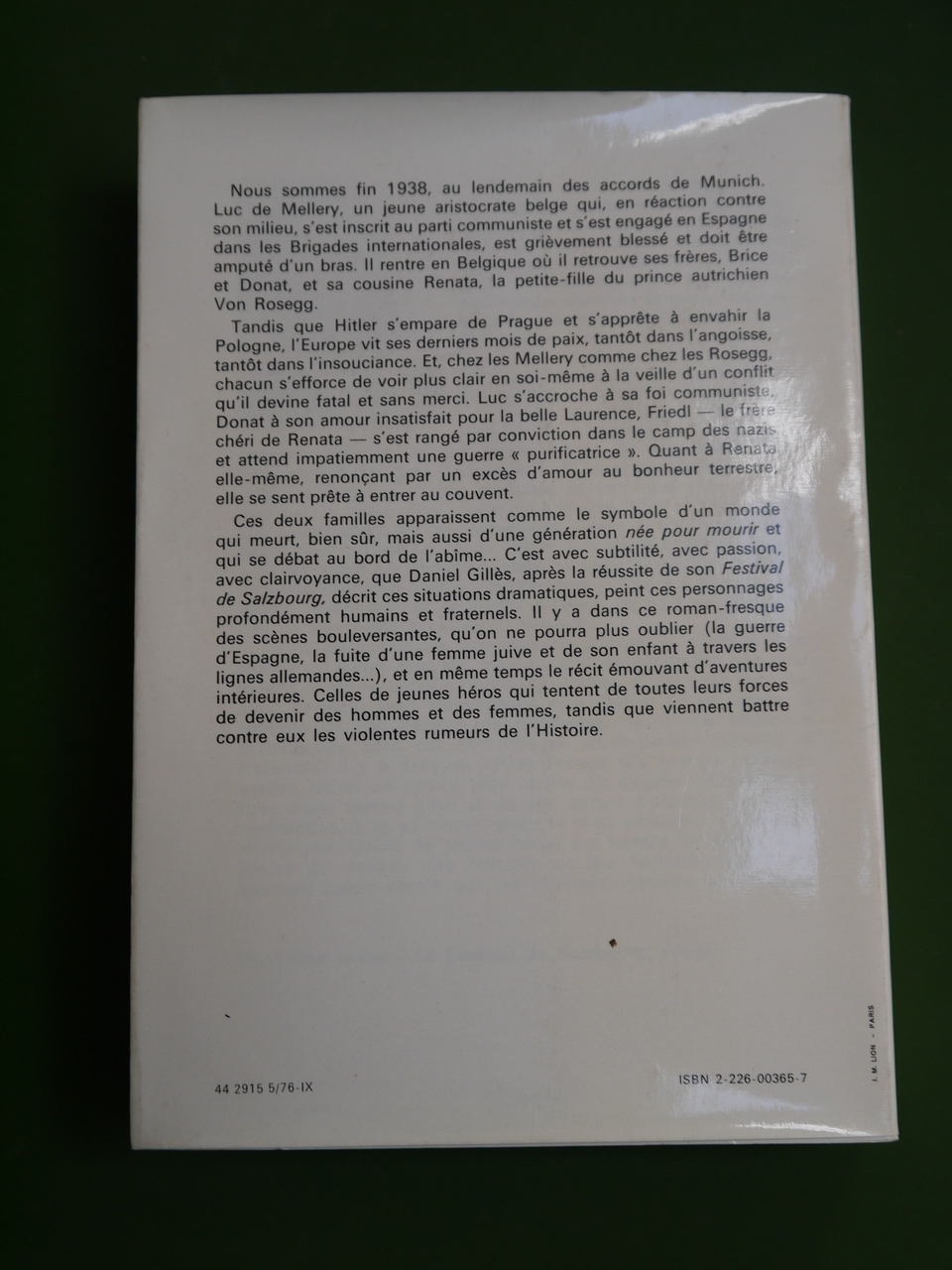 Nous sommes fin 1938, au lendemain des accords de Munich. Luc de Mellery, un jeune aristocrate belge qui, en réaction contre son milieu, s'est inscrit au parti communiste et s'est engagé en Espagne dans les Brigades internationales, est grièvement blessé et doit être amputé d'un bras. Il rentre en Belgique où il retrouve ses frères, Brice et Donat, et sa cousine Renata, la petite-fille du prince autrichien Von Rosegg.

Tandis que Hitler s'empare de Prague et s'apprête à envahir la Pologne, l'Europe vit ses derniers mois de paix, tantôt dans l'angoisse, tantôt dans l'insouciance. Et, chez les Mellery comme chez les Rosegg, chacun s'efforce de voir plus clair en soi-même à la veille d'un conflit qu'il devine fatal et sans merci. Luc s'accroche à sa foi communiste, Donat à son amour insatisfait pour la belle Laurence, Friedl — le frère chéri de Renata — s'est rangé par conviction dans le camp des nazis et attend impatiemment une guerre « purificatrice ». Quant à Renata elle-même, renonçant par un excès d'amour au bonheur terrestre, elle se sent prête à entrer au couvent.

Ces deux familles apparaissent comme le symbole d'un monde qui meurt, bien sûr, mais aussi d'une génération née pour mourir et qui se débat au bord de l'abîme... C'est avec subtilité, avec passion, avec clairvoyance, que Daniel Gillès, après la réussite de son Festival de Salzbourg, décrit ces situations dramatiques, peint ces personnages profondément humains et fraternels. Il y a dans ce roman-fresque des scènes bouleversantes, qu'on ne pourra plus oublier (la guerre d'Espagne, la fuite d'une femme juive et de son enfant à travers les lignes allemandes...), et en même temps le récit émouvant d'aventures intérieures. Celles de jeunes héros qui tentent de toutes leurs forces de devenir des hommes et des femmes, tandis que viennent battre contre eux les violentes rumeurs de l'Histoire.

44 2915 5/76-IX

ISBN 2-226-00365-7

I. M. LION - PARIS